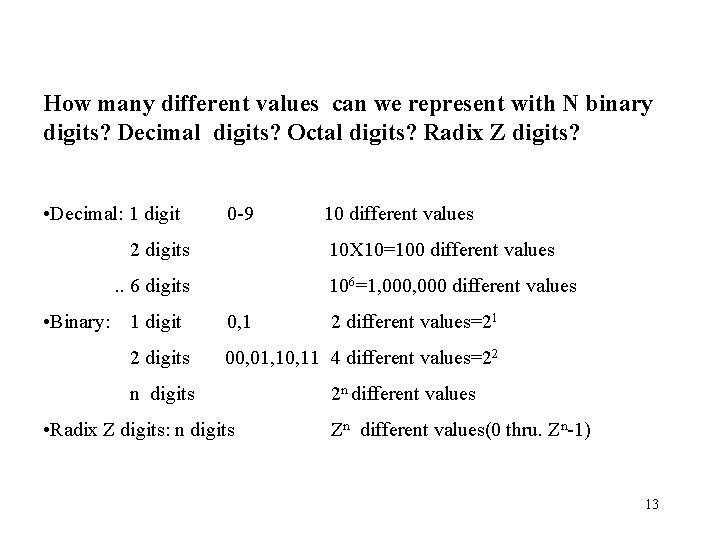 How many different values can we represent with N binary digits? Decimal digits? Octal digits? Radix Z digits?

•Decimal: 1 digit 0-9 10 different values

2 digits 10X10=100 different values

.. 6 digits $10^6$=1,000,000 different values

•Binary: 1 digit 0,1 2 different values=$2^1$

2 digits 00,01,10,11 4 different values=$2^2$

n digits $2^n$ different values

•Radix Z digits: n digits $Z^n$ different values(0 thru. $Z^n$-1)

13